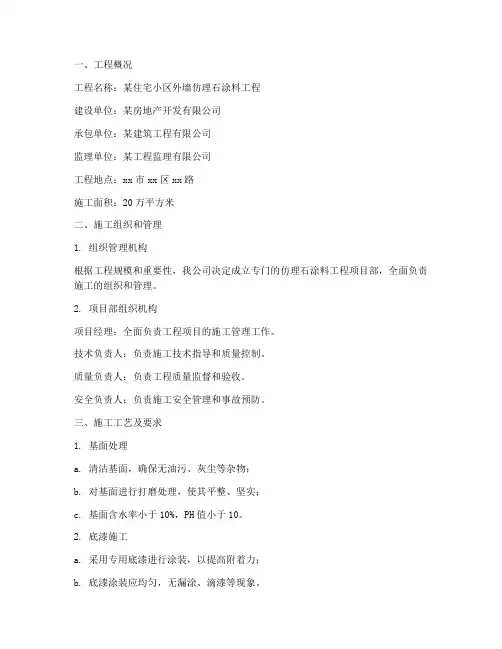 一、工程概况

工程名称：某住宅小区外墙仿理石涂料工程

建设单位：某房地产开发有限公司

承包单位：某建筑工程有限公司

监理单位：某工程监理有限公司

工程地点：xx 市 xx 区 xx 路

施工面积：20 万平方米

二、施工组织和管理

1. 组织管理机构

根据工程规模和重要性，我公司决定成立专门的仿理石涂料工程项目部，全面负责施工的组织和管理。

2. 项目部组织机构

项目经理：全面负责工程项目的施工管理工作。

技术负责人：负责施工技术指导和质量控制。

质量负责人：负责工程质量监督和验收。

安全负责人：负责施工安全管理和事故预防。

三、施工工艺及要求

1. 基面处理

a. 清洁基面，确保无油污、灰尘等杂物；

b. 对基面进行打磨处理，使其平整、坚实；

c. 基面含水率小于 10%，PH 值小于 10。

2. 底漆施工

a. 采用专用底漆进行涂装，以提高附着力；

b. 底漆涂装应均匀，无漏涂、滴漆等现象。